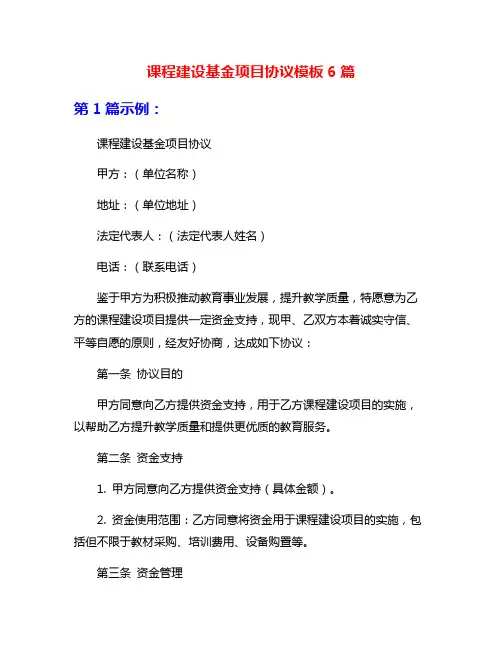 课程建设基金项目协议模板 6 篇

第 1 篇示例：

课程建设基金项目协议

甲方：（单位名称）

地址：（单位地址）

法定代表人：（法定代表人姓名）

电话：（联系电话）

鉴于甲方为积极推动教育事业发展，提升教学质量，特愿意为乙方的课程建设项目提供一定资金支持，现甲、乙双方本着诚实守信、平等自愿的原则，经友好协商，达成如下协议：

第一条 协议目的

甲方同意向乙方提供资金支持，用于乙方课程建设项目的实施，以帮助乙方提升教学质量和提供更优质的教育服务。

第二条 资金支持

1. 甲方同意向乙方提供资金支持（具体金额）。

2. 资金使用范围：乙方同意将资金用于课程建设项目的实施，包括但不限于教材采购、培训费用、设备购置等。

第三条 资金管理